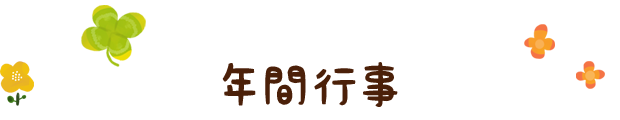 年間行事